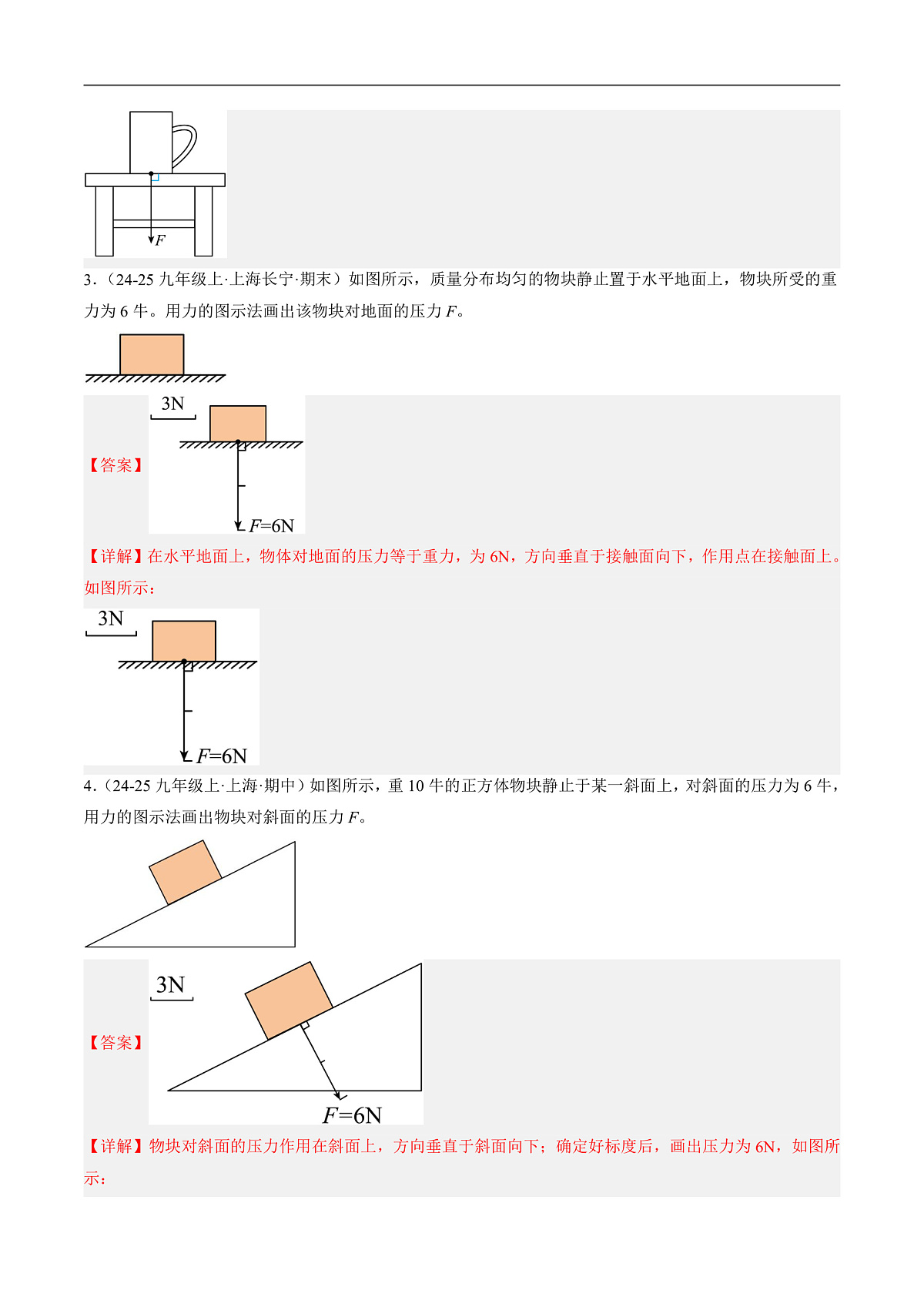 $F$

3．（24-25 九年级上·上海长宁·期末）如图所示，质量分布均匀的物块静止置于水平地面上，物块所受的重力为 6 牛。用力的图示法画出该物块对地面的压力 $F$。

【答案】
3N
$F$=6N

【详解】在水平地面上，物体对地面的压力等于重力，为 6N，方向垂直于接触面向下，作用点在接触面上。如图所示：

3N
$F$=6N

4．（24-25 九年级上·上海·期中）如图所示，重 10 牛的正方体物块静止于某一斜面上，对斜面的压力为 6 牛，用力的图示法画出物块对斜面的压力 $F$。

【答案】
3N
$F$=6N

【详解】物块对斜面的压力作用在斜面上，方向垂直于斜面向下；确定好标度后，画出压力为 6N，如图所示：